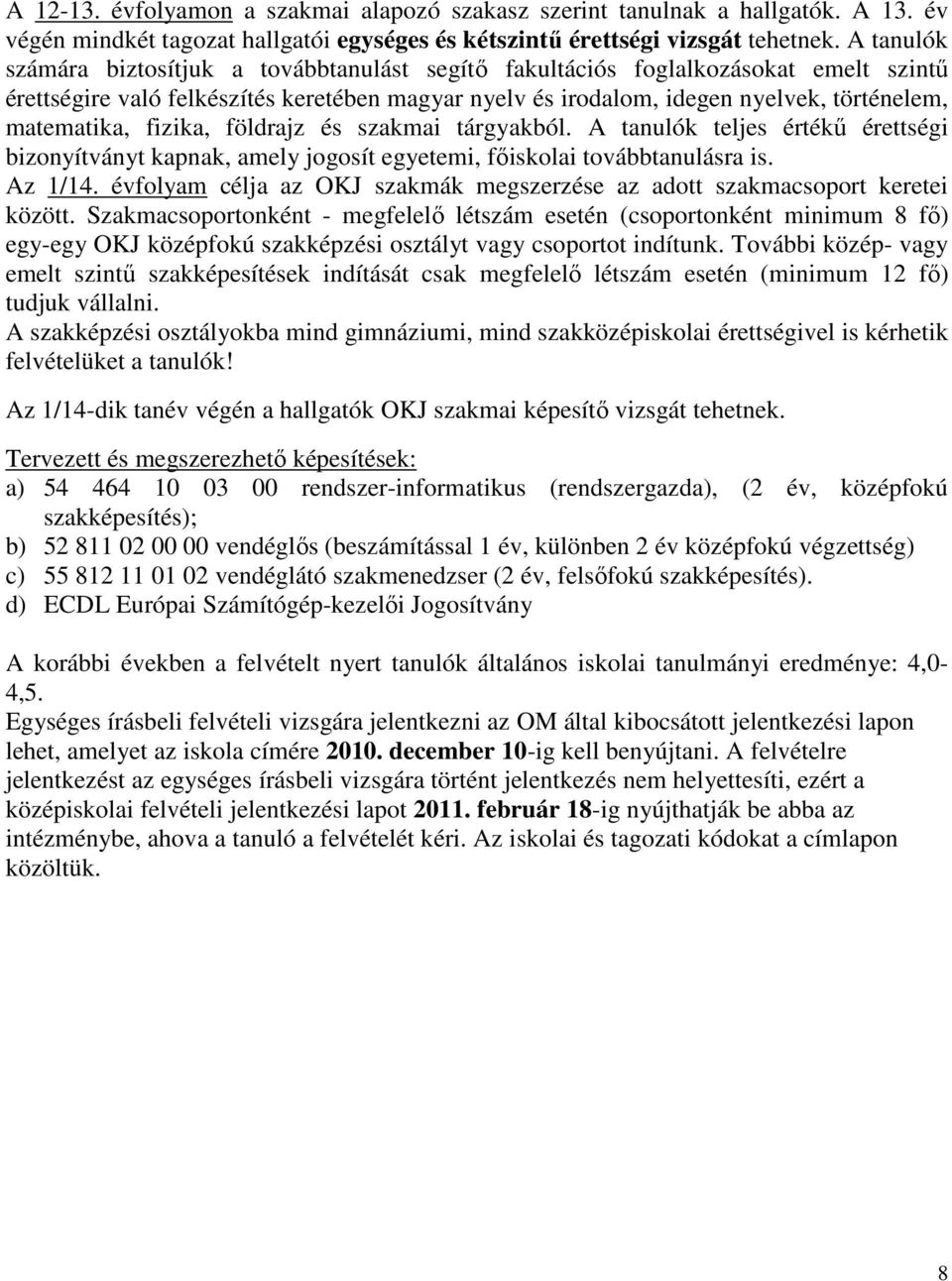 A 12-13. évfolyamon a szakmai alapozó szakasz szerint tanulnak a hallgatók. A 13. év végén mindkét tagozat hallgatói egységes és kétszintű érettségi vizsgát tehetnek. A tanulók számára biztosítjuk a továbbtanulást segítő fakultációs foglalkozásokat emelt szintű érettségire való felkészítés keretében magyar nyelv és irodalom, idegen nyelvek, történelem, matematika, fizika, földrajz és szakmai tárgyakból. A tanulók teljes értékű érettségi bizonyítványt kapnak, amely jogosít egyetemi, főiskolai továbbtanulásra is.
Az 1/14. évfolyam célja az OKJ szakmák megszerzése az adott szakmacsoport keretei között. Szakmacsoportonként - megfelelő létszám esetén (csoportonként minimum 8 fő) egy-egy OKJ középfokú szakképzési osztályt vagy csoportot indítunk. További közép- vagy emelt szintű szakképesítések indítását csak megfelelő létszám esetén (minimum 12 fő) tudjuk vállalni.
A szakképzési osztályokba mind gimnáziumi, mind szakközépiskolai érettségivel is kérhetik felvételüket a tanulók!

Az 1/14-dik tanév végén a hallgatók OKJ szakmai képesítő vizsgát tehetnek.

Tervezett és megszerezhető képesítések:
a) 54 464 10 03 00 rendszer-informatikus (rendszergazda), (2 év, középfokú szakképesítés);
b) 52 811 02 00 00 vendéglős (beszámítással 1 év, különben 2 év középfokú végzettség)
c) 55 812 11 01 02 vendéglátó szakmenedzser (2 év, felsőfokú szakképesítés).
d) ECDL Európai Számítógép-kezelői Jogosítvány

A korábbi években a felvételt nyert tanulók általános iskolai tanulmányi eredménye: 4,0-4,5.
Egységes írásbeli felvételi vizsgára jelentkezni az OM által kibocsátott jelentkezési lapon lehet, amelyet az iskola címére 2010. december 10-ig kell benyújtani. A felvételre jelentkezést az egységes írásbeli vizsgára történt jelentkezés nem helyettesíti, ezért a középiskolai felvételi jelentkezési lapot 2011. február 18-ig nyújthatják be abba az intézménybe, ahova a tanuló a felvételét kéri. Az iskolai és tagozati kódokat a címlapon közöltük.

8